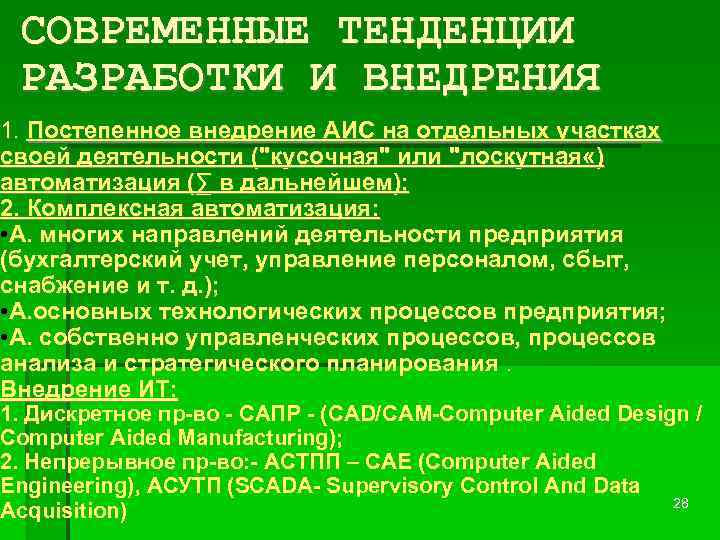 СОВРЕМЕННЫЕ ТЕНДЕНЦИИ РАЗРАБОТКИ И ВНЕДРЕНИЯ

1. Постепенное внедрение АИС на отдельных участках своей деятельности ("кусочная" или "лоскутная«) автоматизация (∑ в дальнейшем):
2. Комплексная автоматизация:
•А. многих направлений деятельности предприятия (бухгалтерский учет, управление персоналом, сбыт, снабжение и т. д.);
•А.основных технологических процессов предприятия;
•А. собственно управленческих процессов, процессов анализа и стратегического планирования .
Внедрение ИТ:
1. Дискретное пр-во - САПР - (CAD/CAM-Computer Aided Design / Computer Aided Manufacturing);
2. Непрерывное пр-во:- АСТПП – CAE (Computer Aided Engineering), АСУТП (SCADA- Supervisory Control And Data Acquisition)

28